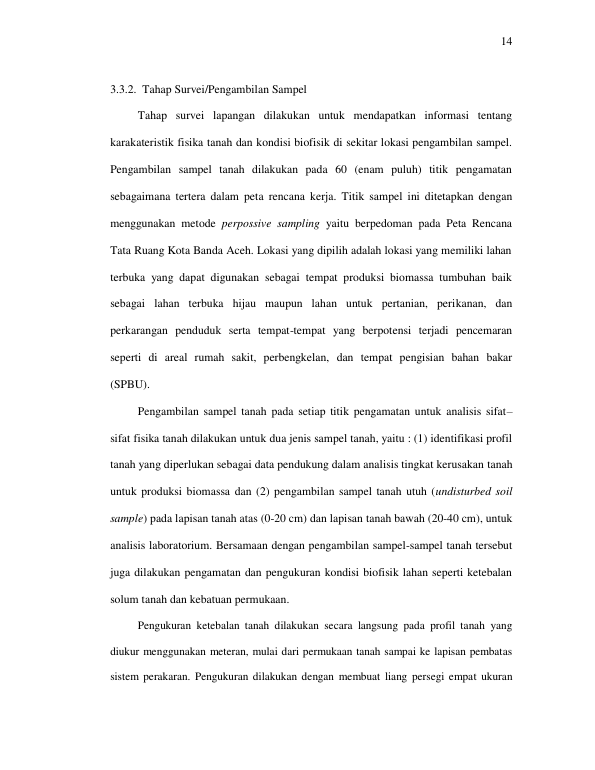 14

3.3.2. Tahap Survei/Pengambilan Sampel

Tahap survei lapangan dilakukan untuk mendapatkan informasi tentang karakateristik fisika tanah dan kondisi biofisik di sekitar lokasi pengambilan sampel. Pengambilan sampel tanah dilakukan pada 60 (enam puluh) titik pengamatan sebagaimana tertera dalam peta rencana kerja. Titik sampel ini ditetapkan dengan menggunakan metode perpossive sampling yaitu berpedoman pada Peta Rencana Tata Ruang Kota Banda Aceh. Lokasi yang dipilih adalah lokasi yang memiliki lahan terbuka yang dapat digunakan sebagai tempat produksi biomassa tumbuhan baik sebagai lahan terbuka hijau maupun lahan untuk pertanian, perikanan, dan perkarangan penduduk serta tempat-tempat yang berpotensi terjadi pencemaran seperti di areal rumah sakit, perbengkelan, dan tempat pengisian bahan bakar (SPBU).

Pengambilan sampel tanah pada setiap titik pengamatan untuk analisis sifat–sifat fisika tanah dilakukan untuk dua jenis sampel tanah, yaitu : (1) identifikasi profil tanah yang diperlukan sebagai data pendukung dalam analisis tingkat kerusakan tanah untuk produksi biomassa dan (2) pengambilan sampel tanah utuh (undisturbed soil sample) pada lapisan tanah atas (0-20 cm) dan lapisan tanah bawah (20-40 cm), untuk analisis laboratorium. Bersamaan dengan pengambilan sampel-sampel tanah tersebut juga dilakukan pengamatan dan pengukuran kondisi biofisik lahan seperti ketebalan solum tanah dan kebatuan permukaan.

Pengukuran ketebalan tanah dilakukan secara langsung pada profil tanah yang diukur menggunakan meteran, mulai dari permukaan tanah sampai ke lapisan pembatas sistem perakaran. Pengukuran dilakukan dengan membuat liang persegi empat ukuran